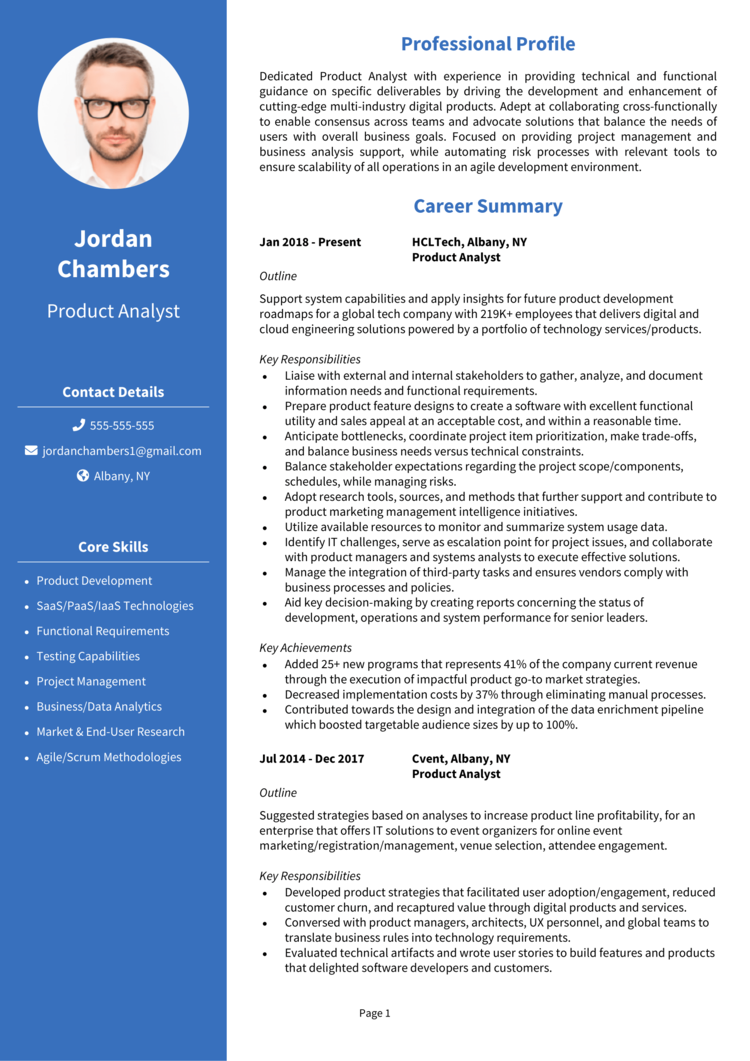 Jordan Chambers

Product Analyst

Contact Details

555-555-555

jordanchambers1@gmail.com

Albany, NY

Core Skills

- Product Development
- SaaS/PaaS/IaaS Technologies
- Functional Requirements
- Testing Capabilities
- Project Management
- Business/Data Analytics
- Market & End-User Research
- Agile/Scrum Methodologies

Professional Profile

Dedicated Product Analyst with experience in providing technical and functional guidance on specific deliverables by driving the development and enhancement of cutting-edge multi-industry digital products. Adept at collaborating cross-functionally to enable consensus across teams and advocate solutions that balance the needs of users with overall business goals. Focused on providing project management and business analysis support, while automating risk processes with relevant tools to ensure scalability of all operations in an agile development environment.

Career Summary

Jan 2018 - Present HCLTech, Albany, NY
Product Analyst

Outline

Support system capabilities and apply insights for future product development roadmaps for a global tech company with 219K+ employees that delivers digital and cloud engineering solutions powered by a portfolio of technology services/products.

Key Responsibilities

- Liaise with external and internal stakeholders to gather, analyze, and document information needs and functional requirements.
- Prepare product feature designs to create a software with excellent functional utility and sales appeal at an acceptable cost, and within a reasonable time.
- Anticipate bottlenecks, coordinate project item prioritization, make trade-offs, and balance business needs versus technical constraints.
- Balance stakeholder expectations regarding the project scope/components, schedules, while managing risks.
- Adopt research tools, sources, and methods that further support and contribute to product marketing management intelligence initiatives.
- Utilize available resources to monitor and summarize system usage data.
- Identify IT challenges, serve as escalation point for project issues, and collaborate with product managers and systems analysts to execute effective solutions.
- Manage the integration of third-party tasks and ensures vendors comply with business processes and policies.
- Aid key decision-making by creating reports concerning the status of development, operations and system performance for senior leaders.

Key Achievements

- Added 25+ new programs that represents 41% of the company current revenue through the execution of impactful product go-to market strategies.
- Decreased implementation costs by 37% through eliminating manual processes.
- Contributed towards the design and integration of the data enrichment pipeline which boosted targetable audience sizes by up to 100%.

Jul 2014 - Dec 2017 Cvent, Albany, NY
Product Analyst

Outline

Suggested strategies based on analyses to increase product line profitability, for an enterprise that offers IT solutions to event organizers for online event marketing/registration/management, venue selection, attendee engagement.

Key Responsibilities

- Developed product strategies that facilitated user adoption/engagement, reduced customer churn, and recaptured value through digital products and services.
- Conversed with product managers, architects, UX personnel, and global teams to translate business rules into technology requirements.
- Evaluated technical artifacts and wrote user stories to build features and products that delighted software developers and customers.

Page 1